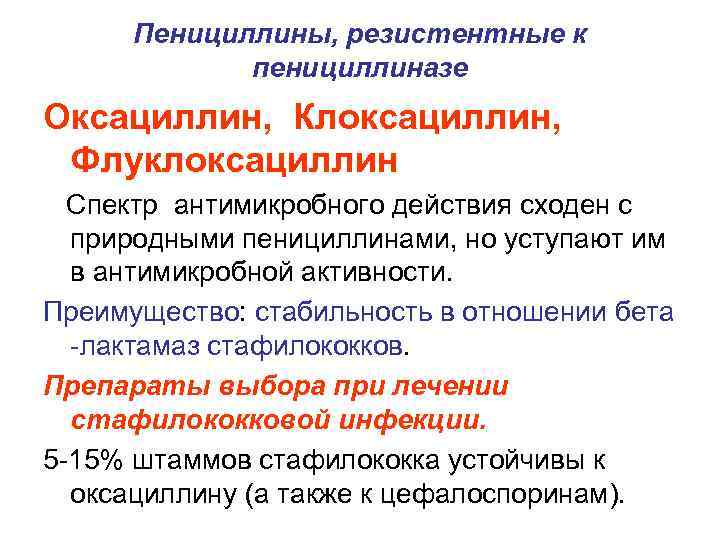 Пенициллины, резистентные к пенициллиназе

Оксациллин, Клоксациллин, Флуклоксациллин

Спектр антимикробного действия сходен с природными пенициллинами, но уступают им в антимикробной активности.

Преимущество: стабильность в отношении бета -лактамаз стафилококков.

Препараты выбора при лечении стафилококковой инфекции.

5-15% штаммов стафилококка устойчивы к оксациллину (а также к цефалоспоринам).